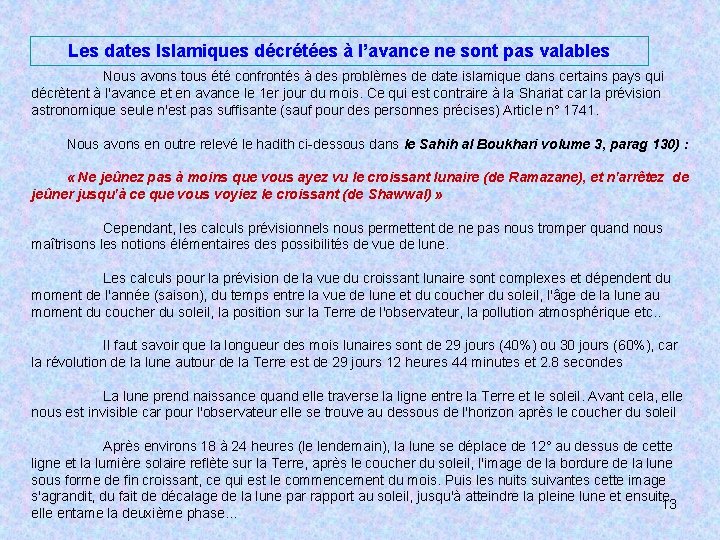 Les dates Islamiques décrétées à l'avance ne sont pas valables

Nous avons tous été confrontés à des problèmes de date islamique dans certains pays qui décrètent à l'avance et en avance le 1er jour du mois. Ce qui est contraire à la Shariat car la prévision astronomique seule n'est pas suffisante (sauf pour des personnes précises) Article n° 1741.

Nous avons en outre relevé le hadith ci-dessous dans le Sahih al Boukhari volume 3, parag 130) :

« Ne jeûnez pas à moins que vous ayez vu le croissant lunaire (de Ramazane), et n'arrêtez de jeûner jusqu'à ce que vous voyiez le croissant (de Shawwal) »

Cependant, les calculs prévisionnels nous permettent de ne pas nous tromper quand nous maîtrisons les notions élémentaires des possibilités de vue de lune.

Les calculs pour la prévision de la vue du croissant lunaire sont complexes et dépendent du moment de l'année (saison), du temps entre la vue de lune et du coucher du soleil, l'âge de la lune au moment du coucher du soleil, la position sur la Terre de l'observateur, la pollution atmosphérique etc..

Il faut savoir que la longueur des mois lunaires sont de 29 jours (40%) ou 30 jours (60%), car la révolution de la lune autour de la Terre est de 29 jours 12 heures 44 minutes et 2.8 secondes

La lune prend naissance quand elle traverse la ligne entre la Terre et le soleil. Avant cela, elle nous est invisible car pour l'observateur elle se trouve au dessous de l'horizon après le coucher du soleil

Après environs 18 à 24 heures (le lendemain), la lune se déplace de 12° au dessus de cette ligne et la lumière solaire reflète sur la Terre, après le coucher du soleil, l'image de la bordure de la lune sous forme de fin croissant, ce qui est le commencement du mois. Puis les nuits suivantes cette image s'agrandit, du fait de décalage de la lune par rapport au soleil, jusqu'à atteindre la pleine lune et ensuite elle entame la deuxième phase...

13